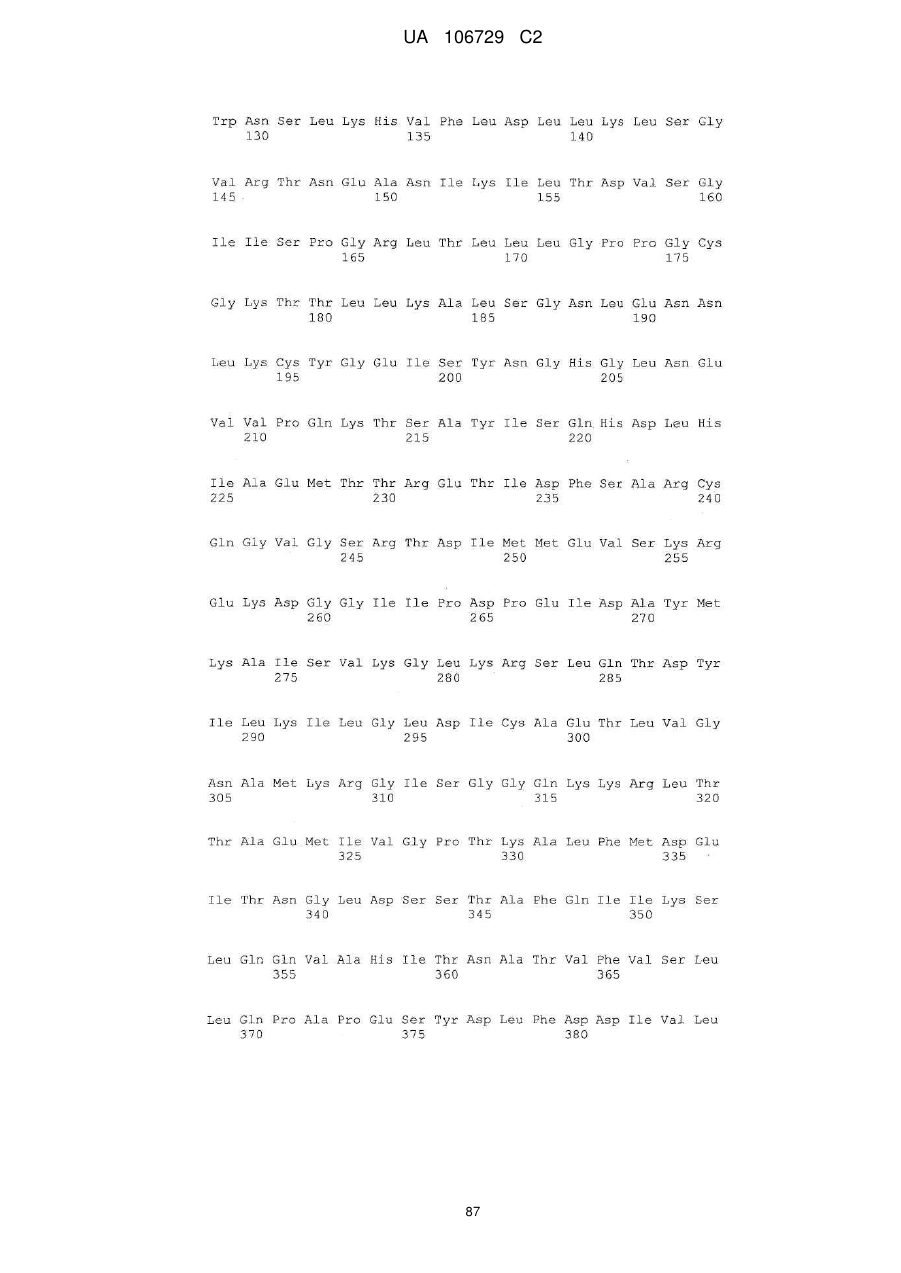 UA 106729 C2

Trp Asn Ser Leu Lys His Val Phe Leu Asp Leu Leu Lys Leu Ser Gly
130 135 140

Val Arg Thr Asn Glu Ala Asn Ile Lys Ile Leu Thr Asp Val Ser Gly
145 150 155 160

Ile Ile Ser Pro Gly Arg Leu Thr Leu Leu Leu Gly Pro Pro Gly Cys
165 170 175

Gly Lys Thr Thr Leu Leu Lys Ala Leu Ser Gly Asn Leu Glu Asn Asn
180 185 190

Leu Lys Cys Tyr Gly Glu Ile Ser Tyr Asn Gly His Gly Leu Asn Glu
195 200 205

Val Val Pro Gln Lys Thr Ser Ala Tyr Ile Ser Gln His Asp Leu His
210 215 220

Ile Ala Glu Met Thr Thr Arg Glu Thr Ile Asp Phe Ser Ala Arg Cys
225 230 235 240

Gln Gly Val Gly Ser Arg Thr Asp Ile Met Met Glu Val Ser Lys Arg
245 250 255

Glu Lys Asp Gly Gly Ile Ile Pro Asp Pro Glu Ile Asp Ala Tyr Met
260 265 270

Lys Ala Ile Ser Val Lys Gly Leu Lys Arg Ser Leu Gln Thr Asp Tyr
275 280 285

Ile Leu Lys Ile Leu Gly Leu Asp Ile Cys Ala Glu Thr Leu Val Gly
290 295 300

Asn Ala Met Lys Arg Gly Ile Ser Gly Gly Gln Lys Lys Arg Leu Thr
305 310 315 320

Thr Ala Glu Met Ile Val Gly Pro Thr Lys Ala Leu Phe Met Asp Glu
325 330 335

Ile Thr Asn Gly Leu Asp Ser Ser Thr Ala Phe Gln Ile Ile Lys Ser
340 345 350

Leu Gln Gln Val Ala His Ile Thr Asn Ala Thr Val Phe Val Ser Leu
355 360 365

Leu Gln Pro Ala Pro Glu Ser Tyr Asp Leu Phe Asp Asp Ile Val Leu
370 375 380

87